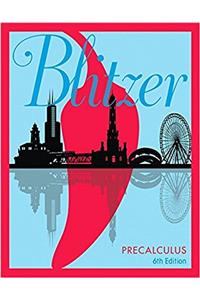 Blitzer

PRECALCULUS
6th Edition